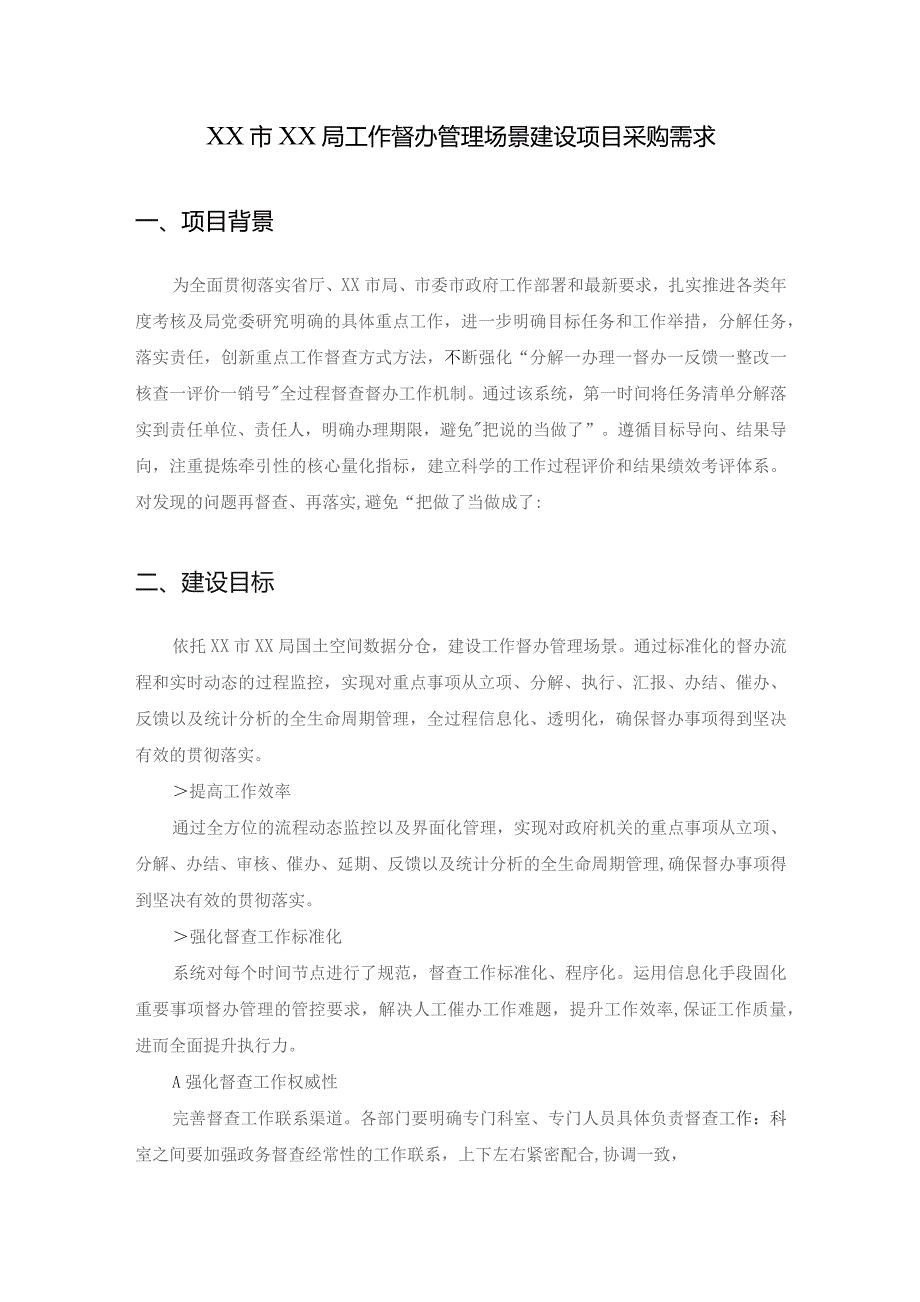 XX市XX局工作督办管理场景建设项目采购需求

一、项目背景

为全面贯彻落实省厅、XX市局、市委市政府工作部署和最新要求，扎实推进各类年度考核及局党委研究明确的具体重点工作，进一步明确目标任务和工作举措，分解任务，落实责任，创新重点工作督查方式方法，不断强化“分解一办理一督办一反馈一整改一核查一评价一销号"全过程督查督办工作机制。通过该系统，第一时间将任务清单分解落实到责任单位、责任人，明确办理期限，避免"把说的当做了”。遵循目标导向、结果导向，注重提炼牵引性的核心量化指标，建立科学的工作过程评价和结果绩效考评体系。对发现的问题再督查、再落实,避免“把做了当做成了:

二、建设目标

依托XX市XX局国土空间数据分仓，建设工作督办管理场景。通过标准化的督办流程和实时动态的过程监控，实现对重点事项从立项、分解、执行、汇报、办结、催办、反馈以及统计分析的全生命周期管理，全过程信息化、透明化，确保督办事项得到坚决有效的贯彻落实。

＞提高工作效率

通过全方位的流程动态监控以及界面化管理，实现对政府机关的重点事项从立项、分解、办结、审核、催办、延期、反馈以及统计分析的全生命周期管理,确保督办事项得到坚决有效的贯彻落实。

＞强化督查工作标准化

系统对每个时间节点进行了规范，督查工作标准化、程序化。运用信息化手段固化重要事项督办管理的管控要求，解决人工催办工作难题，提升工作效率,保证工作质量，进而全面提升执行力。

A强化督查工作权威性

完善督查工作联系渠道。各部门要明确专门科室、专门人员具体负责督查工作：科室之间要加强政务督查经常性的工作联系，上下左右紧密配合,协调一致，